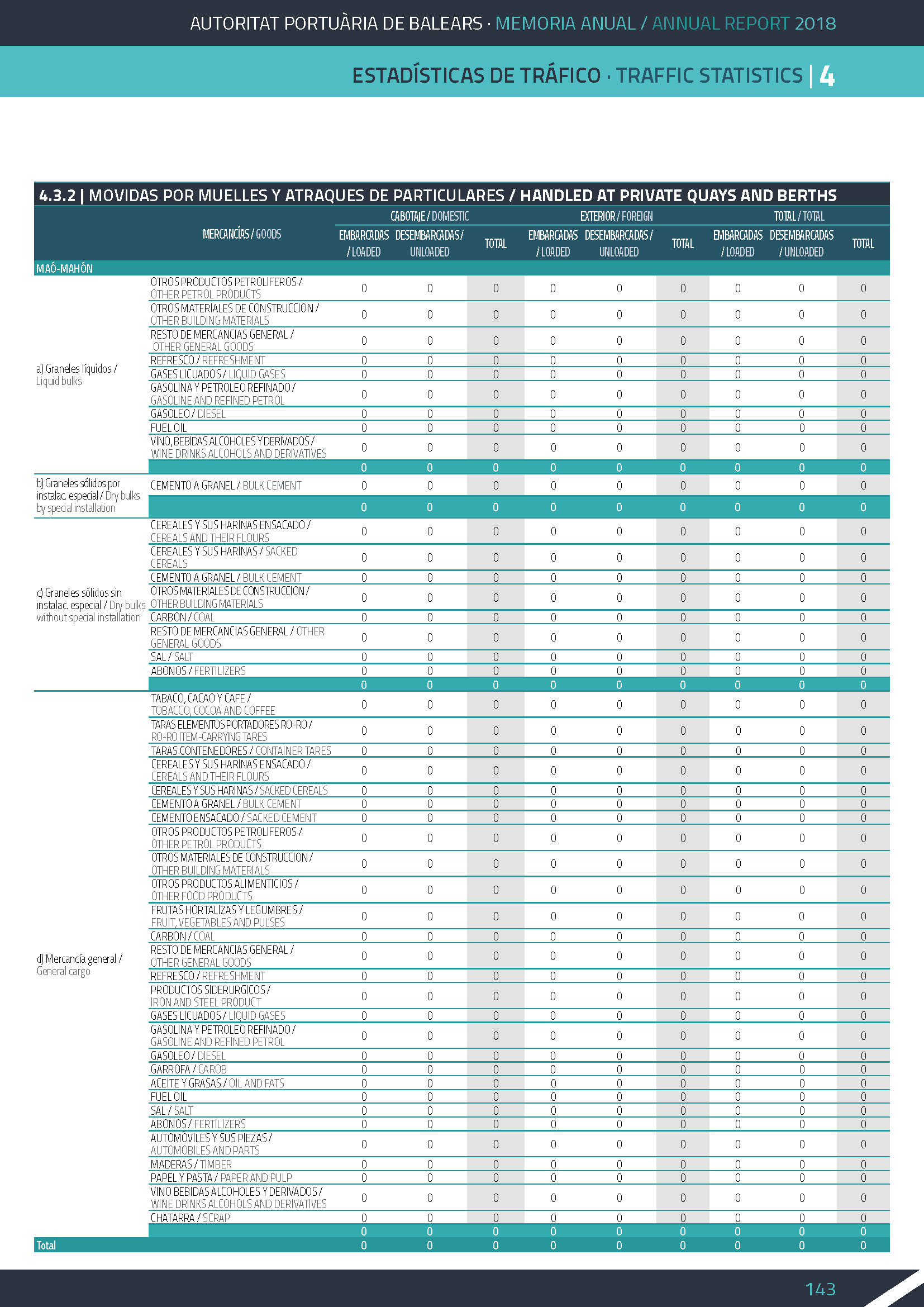 AUTORITAT PORTUÀRIA DE BALEARS · MEMORIA ANUAL / ANNUAL REPORT 2018

ESTADÍSTICAS DE TRÁFICO · TRAFFIC STATISTICS | 4

4.3.2 | MOVIDAS POR MUELLES Y ATRAQUES DE PARTICULARES / HANDLED AT PRIVATE QUAYS AND BERTHS

| | MERCANCÍAS / GOODS | CABOTAJE / DOMESTIC EMBARCADAS / LOADED | CABOTAJE / DOMESTIC DESEMBARCADAS / UNLOADED | CABOTAJE / DOMESTIC TOTAL | EXTERIOR / FOREIGN EMBARCADAS / LOADED | EXTERIOR / FOREIGN DESEMBARCADAS / UNLOADED | EXTERIOR / FOREIGN TOTAL | TOTAL / TOTAL EMBARCADAS / LOADED | TOTAL / TOTAL DESEMBARCADAS / UNLOADED | TOTAL / TOTAL TOTAL |
|---|---|---|---|---|---|---|---|---|---|---|
| MAÓ-MAHÓN | | | | | | | | | | |
| a) Graneles líquidos / Liquid bulks | OTROS PRODUCTOS PETROLIFEROS / OTHER PETROL PRODUCTS | 0 | 0 | 0 | 0 | 0 | 0 | 0 | 0 | 0 |
| | OTROS MATERIALES DE CONSTRUCCION / OTHER BUILDING MATERIALS | 0 | 0 | 0 | 0 | 0 | 0 | 0 | 0 | 0 |
| | RESTO DE MERCANCIAS GENERAL / OTHER GENERAL GOODS | 0 | 0 | 0 | 0 | 0 | 0 | 0 | 0 | 0 |
| | REFRESCO / REFRESHMENT | 0 | 0 | 0 | 0 | 0 | 0 | 0 | 0 | 0 |
| | GASES LICUADOS / LIQUID GASES | 0 | 0 | 0 | 0 | 0 | 0 | 0 | 0 | 0 |
| | GASOLINA Y PETROLEO REFINADO / GASOLINE AND REFINED PETROL | 0 | 0 | 0 | 0 | 0 | 0 | 0 | 0 | 0 |
| | GASOLEO / DIESEL | 0 | 0 | 0 | 0 | 0 | 0 | 0 | 0 | 0 |
| | FUEL OIL | 0 | 0 | 0 | 0 | 0 | 0 | 0 | 0 | 0 |
| | VINO, BEBIDAS ALCOHOLES Y DERIVADOS / WINE DRINKS ALCOHOLS AND DERIVATIVES | 0 | 0 | 0 | 0 | 0 | 0 | 0 | 0 | 0 |
| | | 0 | 0 | 0 | 0 | 0 | 0 | 0 | 0 | 0 |
| b) Graneles sólidos por instalac. especial / Dry bulks by special installation | CEMENTO A GRANEL / BULK CEMENT | 0 | 0 | 0 | 0 | 0 | 0 | 0 | 0 | 0 |
| | | 0 | 0 | 0 | 0 | 0 | 0 | 0 | 0 | 0 |
| c) Graneles sólidos sin instalac. especial / Dry bulks without special installation | CEREALES Y SUS HARINAS ENSACADO / CEREALS AND THEIR FLOURS | 0 | 0 | 0 | 0 | 0 | 0 | 0 | 0 | 0 |
| | CEREALES Y SUS HARINAS / SACKED CEREALS | 0 | 0 | 0 | 0 | 0 | 0 | 0 | 0 | 0 |
| | CEMENTO A GRANEL / BULK CEMENT | 0 | 0 | 0 | 0 | 0 | 0 | 0 | 0 | 0 |
| | OTROS MATERIALES DE CONSTRUCCION / OTHER BUILDING MATERIALS | 0 | 0 | 0 | 0 | 0 | 0 | 0 | 0 | 0 |
| | CARBON / COAL | 0 | 0 | 0 | 0 | 0 | 0 | 0 | 0 | 0 |
| | RESTO DE MERCANCIAS GENERAL / OTHER GENERAL GOODS | 0 | 0 | 0 | 0 | 0 | 0 | 0 | 0 | 0 |
| | SAL / SALT | 0 | 0 | 0 | 0 | 0 | 0 | 0 | 0 | 0 |
| | ABONOS / FERTILIZERS | 0 | 0 | 0 | 0 | 0 | 0 | 0 | 0 | 0 |
| | | 0 | 0 | 0 | 0 | 0 | 0 | 0 | 0 | 0 |
| d) Mercancía general / General cargo | TABACO, CACAO Y CAFE / TOBACCO, COCOA AND COFFEE | 0 | 0 | 0 | 0 | 0 | 0 | 0 | 0 | 0 |
| | TARAS ELEMENTOS PORTADORES RO-RO / RO-RO ITEM-CARRYING TARES | 0 | 0 | 0 | 0 | 0 | 0 | 0 | 0 | 0 |
| | TARAS CONTENEDORES / CONTAINER TARES | 0 | 0 | 0 | 0 | 0 | 0 | 0 | 0 | 0 |
| | CEREALES Y SUS HARINAS ENSACADO / CEREALS AND THEIR FLOURS | 0 | 0 | 0 | 0 | 0 | 0 | 0 | 0 | 0 |
| | CEREALES Y SUS HARINAS / SACKED CEREALS | 0 | 0 | 0 | 0 | 0 | 0 | 0 | 0 | 0 |
| | CEMENTO A GRANEL / BULK CEMENT | 0 | 0 | 0 | 0 | 0 | 0 | 0 | 0 | 0 |
| | CEMENTO ENSACADO / SACKED CEMENT | 0 | 0 | 0 | 0 | 0 | 0 | 0 | 0 | 0 |
| | OTROS PRODUCTOS PETROLIFEROS / OTHER PETROL PRODUCTS | 0 | 0 | 0 | 0 | 0 | 0 | 0 | 0 | 0 |
| | OTROS MATERIALES DE CONSTRUCCION / OTHER BUILDING MATERIALS | 0 | 0 | 0 | 0 | 0 | 0 | 0 | 0 | 0 |
| | OTROS PRODUCTOS ALIMENTICIOS / OTHER FOOD PRODUCTS | 0 | 0 | 0 | 0 | 0 | 0 | 0 | 0 | 0 |
| | FRUTAS HORTALIZAS Y LEGUMBRES / FRUIT, VEGETABLES AND PULSES | 0 | 0 | 0 | 0 | 0 | 0 | 0 | 0 | 0 |
| | CARBON / COAL | 0 | 0 | 0 | 0 | 0 | 0 | 0 | 0 | 0 |
| | RESTO DE MERCANCIAS GENERAL / OTHER GENERAL GOODS | 0 | 0 | 0 | 0 | 0 | 0 | 0 | 0 | 0 |
| | REFRESCO / REFRESHMENT | 0 | 0 | 0 | 0 | 0 | 0 | 0 | 0 | 0 |
| | PRODUCTOS SIDERURGICOS / IRON AND STEEL PRODUCT | 0 | 0 | 0 | 0 | 0 | 0 | 0 | 0 | 0 |
| | GASES LICUADOS / LIQUID GASES | 0 | 0 | 0 | 0 | 0 | 0 | 0 | 0 | 0 |
| | GASOLINA Y PETROLEO REFINADO / GASOLINE AND REFINED PETROL | 0 | 0 | 0 | 0 | 0 | 0 | 0 | 0 | 0 |
| | GASOLEO / DIESEL | 0 | 0 | 0 | 0 | 0 | 0 | 0 | 0 | 0 |
| | GARROFA / CAROB | 0 | 0 | 0 | 0 | 0 | 0 | 0 | 0 | 0 |
| | ACEITE Y GRASAS / OIL AND FATS | 0 | 0 | 0 | 0 | 0 | 0 | 0 | 0 | 0 |
| | FUEL OIL | 0 | 0 | 0 | 0 | 0 | 0 | 0 | 0 | 0 |
| | SAL / SALT | 0 | 0 | 0 | 0 | 0 | 0 | 0 | 0 | 0 |
| | ABONOS / FERTILIZERS | 0 | 0 | 0 | 0 | 0 | 0 | 0 | 0 | 0 |
| | AUTOMOVILES Y SUS PIEZAS / AUTOMOBILES AND PARTS | 0 | 0 | 0 | 0 | 0 | 0 | 0 | 0 | 0 |
| | MADERAS / TIMBER | 0 | 0 | 0 | 0 | 0 | 0 | 0 | 0 | 0 |
| | PAPEL Y PASTA / PAPER AND PULP | 0 | 0 | 0 | 0 | 0 | 0 | 0 | 0 | 0 |
| | VINO BEBIDAS ALCOHOLES Y DERIVADOS / WINE DRINKS ALCOHOLS AND DERIVATIVES | 0 | 0 | 0 | 0 | 0 | 0 | 0 | 0 | 0 |
| | CHATARRA / SCRAP | 0 | 0 | 0 | 0 | 0 | 0 | 0 | 0 | 0 |
| | | 0 | 0 | 0 | 0 | 0 | 0 | 0 | 0 | 0 |
| Total | | 0 | 0 | 0 | 0 | 0 | 0 | 0 | 0 | 0 |

143